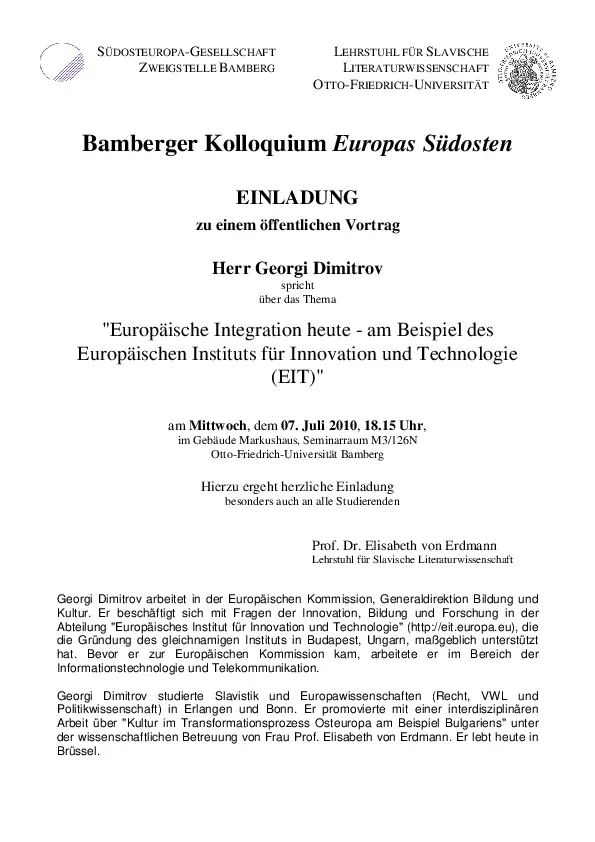 SÜDOSTEUROPA-GESELLSCHAFT
ZWEIGSTELLE BAMBERG

LEHRSTUHL FÜR SLAVISCHE
LITERATURWISSENSCHAFT
OTTO-FRIEDRICH-UNIVERSITÄT

Bamberger Kolloquium Europas Südosten

EINLADUNG
zu einem öffentlichen Vortrag

Herr Georgi Dimitrov
spricht
über das Thema

"Europäische Integration heute - am Beispiel des Europäischen Instituts für Innovation und Technologie (EIT)"

am Mittwoch, dem 07. Juli 2010, 18.15 Uhr,
im Gebäude Markushaus, Seminarraum M3/126N
Otto-Friedrich-Universität Bamberg

Hierzu ergeht herzliche Einladung
besonders auch an alle Studierenden

Prof. Dr. Elisabeth von Erdmann
Lehrstuhl für Slavische Literaturwissenschaft

Georgi Dimitrov arbeitet in der Europäischen Kommission, Generaldirektion Bildung und Kultur. Er beschäftigt sich mit Fragen der Innovation, Bildung und Forschung in der Abteilung "Europäisches Institut für Innovation und Technologie" (http://eit.europa.eu), die die Gründung des gleichnamigen Instituts in Budapest, Ungarn, maßgeblich unterstützt hat. Bevor er zur Europäischen Kommission kam, arbeitete er im Bereich der Informationstechnologie und Telekommunikation.

Georgi Dimitrov studierte Slavistik und Europawissenschaften (Recht, VWL und Politikwissenschaft) in Erlangen und Bonn. Er promovierte mit einer interdisziplinären Arbeit über "Kultur im Transformationsprozess Osteuropa am Beispiel Bulgariens" unter der wissenschaftlichen Betreuung von Frau Prof. Elisabeth von Erdmann. Er lebt heute in Brüssel.